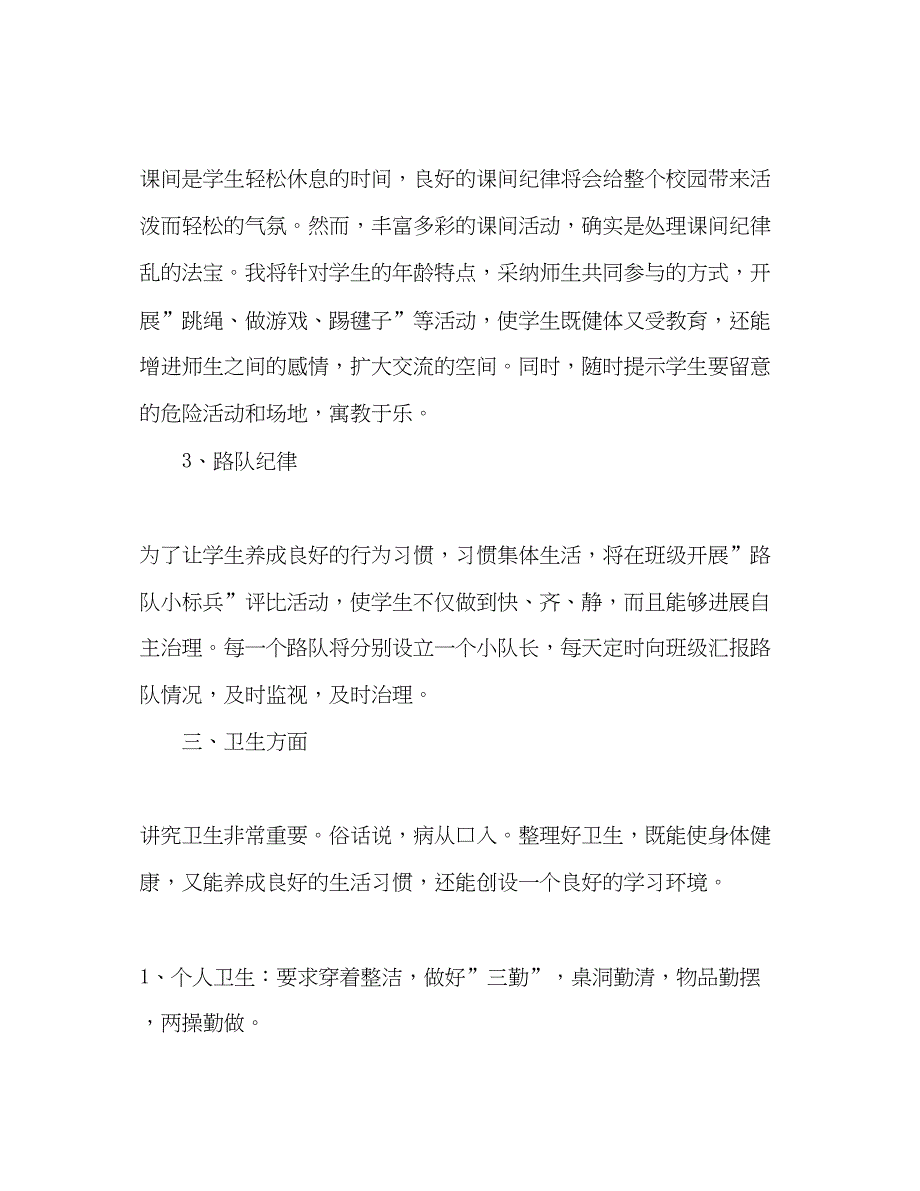 课间是学生轻松休息的时间，良好的课间纪律将会给整个校园带来活泼而轻松的气氛。然而，丰富多彩的课间活动，确实是处理课间纪律乱的法宝。我将针对学生的年龄特点，采纳师生共同参与的方式，开展”跳绳、做游戏、踢毽子”等活动，使学生既健体又受教育，还能增进师生之间的感情，扩大交流的空间。同时，随时提示学生要留意的危险活动和场地，寓教于乐。

3、路队纪律

为了让学生养成良好的行为习惯，习惯集体生活，将在班级开展”路队小标兵”评比活动，使学生不仅做到快、齐、静，而且能够进展自主治理。每一个路队将分别设立一个小队长，每天定时向班级汇报路队情况，及时监视，及时治理。

三、卫生方面

讲究卫生非常重要。俗话说，病从口入。整理好卫生，既能使身体健康，又能养成良好的生活习惯，还能创设一个良好的学习环境。

1、个人卫生：要求穿着整洁，做好”三勤”，桌洞勤清，物品勤摆，两操勤做。